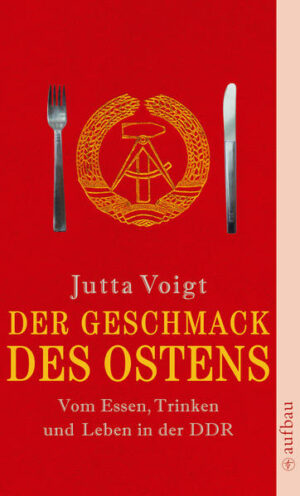 Jutta Voigt

DER GESCHMACK DES OSTENS

Vom Essen, Trinken und Leben in der DDR

aufbau